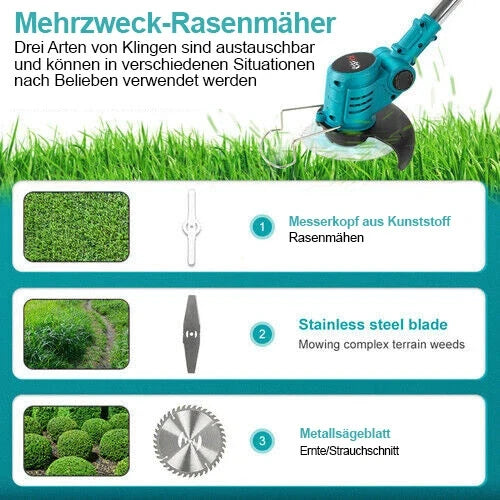 Mehrzweck-Rasenmäher

Drei Arten von Klingen sind austauschbar und können in verschiedenen Situationen nach Belieben verwendet werden

1
Messerkopf aus Kunststoff
Rasenmähen

2
Stainless steel blade
Mowing complex terrain weeds

3
Metallsägeblatt
Ernte/Strauchschnitt